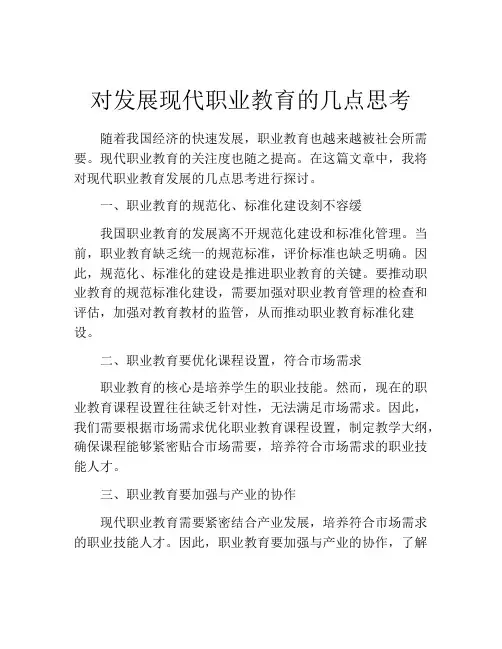 对发展现代职业教育的几点思考

随着我国经济的快速发展，职业教育也越来越被社会所需要。现代职业教育的关注度也随之提高。在这篇文章中，我将对现代职业教育发展的几点思考进行探讨。

一、职业教育的规范化、标准化建设刻不容缓

我国职业教育的发展离不开规范化建设和标准化管理。当前，职业教育缺乏统一的规范标准，评价标准也缺乏明确。因此，规范化、标准化的建设是推进职业教育的关键。要推动职业教育的规范标准化建设，需要加强对职业教育管理的检查和评估，加强对教育教材的监管，从而推动职业教育标准化建设。

二、职业教育要优化课程设置，符合市场需求

职业教育的核心是培养学生的职业技能。然而，现在的职业教育课程设置往往缺乏针对性，无法满足市场需求。因此，我们需要根据市场需求优化职业教育课程设置，制定教学大纲，确保课程能够紧密贴合市场需要，培养符合市场需求的职业技能人才。

三、职业教育要加强与产业的协作

现代职业教育需要紧密结合产业发展，培养符合市场需求的职业技能人才。因此，职业教育要加强与产业的协作，了解